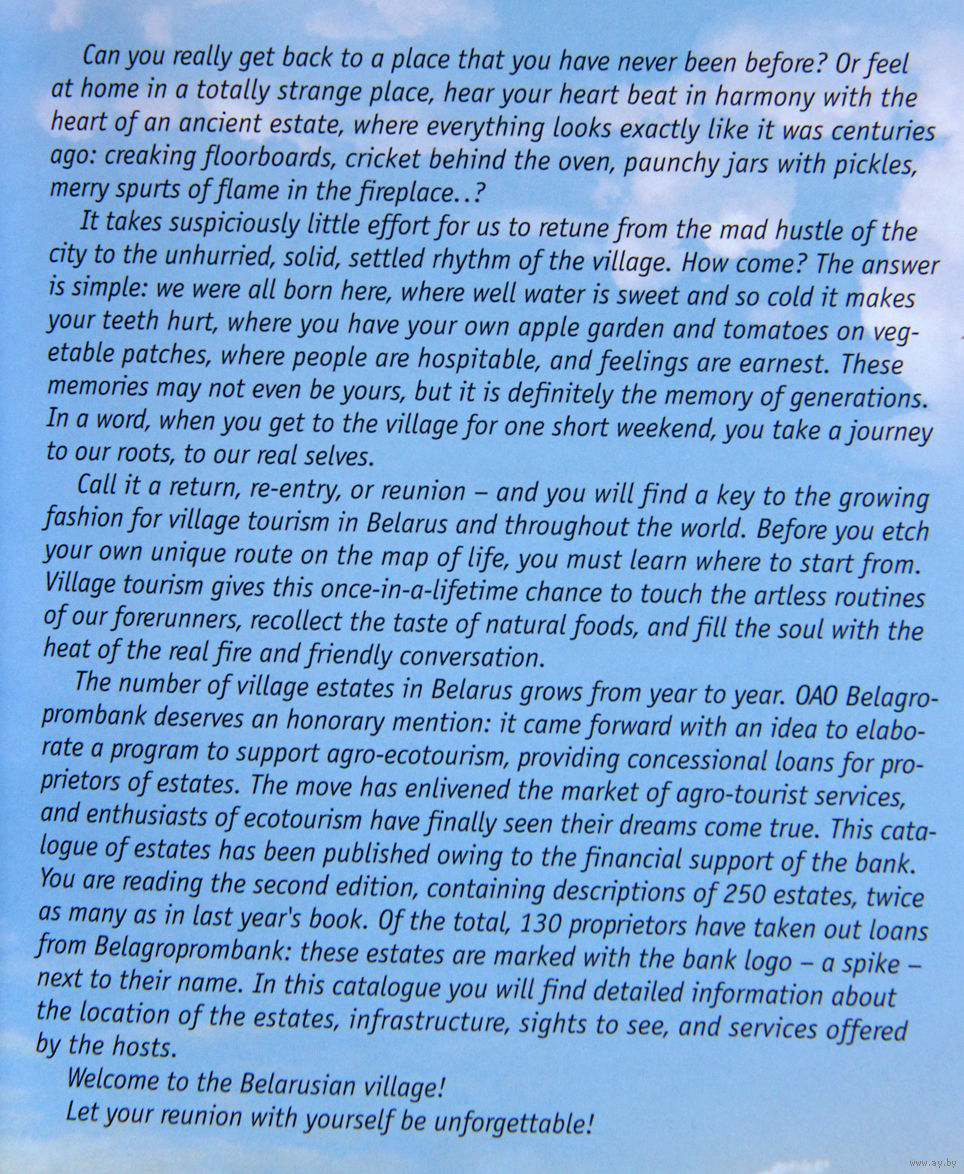 Can you really get back to a place that you have never been before? Or feel at home in a totally strange place, hear your heart beat in harmony with the heart of an ancient estate, where everything looks exactly like it was centuries ago: creaking floorboards, cricket behind the oven, paunchy jars with pickles, merry spurts of flame in the fireplace..?

It takes suspiciously little effort for us to retune from the mad hustle of the city to the unhurried, solid, settled rhythm of the village. How come? The answer is simple: we were all born here, where well water is sweet and so cold it makes your teeth hurt, where you have your own apple garden and tomatoes on vegetable patches, where people are hospitable, and feelings are earnest. These memories may not even be yours, but it is definitely the memory of generations. In a word, when you get to the village for one short weekend, you take a journey to our roots, to our real selves.

Call it a return, re-entry, or reunion – and you will find a key to the growing fashion for village tourism in Belarus and throughout the world. Before you etch your own unique route on the map of life, you must learn where to start from. Village tourism gives this once-in-a-lifetime chance to touch the artless routines of our forerunners, recollect the taste of natural foods, and fill the soul with the heat of the real fire and friendly conversation.

The number of village estates in Belarus grows from year to year. OAO Belagroprombank deserves an honorary mention: it came forward with an idea to elaborate a program to support agro-ecotourism, providing concessional loans for proprietors of estates. The move has enlivened the market of agro-tourist services, and enthusiasts of ecotourism have finally seen their dreams come true. This catalogue of estates has been published owing to the financial support of the bank. You are reading the second edition, containing descriptions of 250 estates, twice as many as in last year's book. Of the total, 130 proprietors have taken out loans from Belagroprombank: these estates are marked with the bank logo – a spike – next to their name. In this catalogue you will find detailed information about the location of the estates, infrastructure, sights to see, and services offered by the hosts.

Welcome to the Belarusian village!
Let your reunion with yourself be unforgettable!

www.ay.by